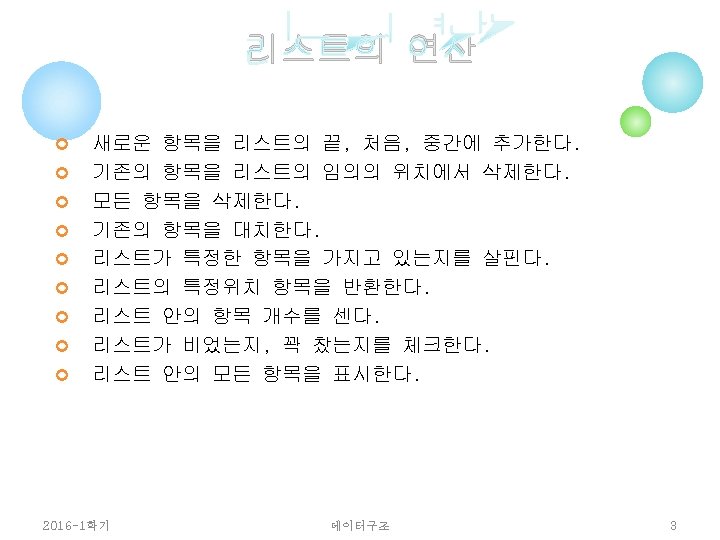 리스트의 연산

• 새로운 항목을 리스트의 끝, 처음, 중간에 추가한다.
• 기존의 항목을 리스트의 임의의 위치에서 삭제한다.
• 모든 항목을 삭제한다.
• 기존의 항목을 대치한다.
• 리스트가 특정한 항목을 가지고 있는지를 살핀다.
• 리스트의 특정위치 항목을 반환한다.
• 리스트 안의 항목 개수를 센다.
• 리스트가 비었는지, 꽉 찼는지를 체크한다.
• 리스트 안의 모든 항목을 표시한다.

2016-1학기

데이터구조

3